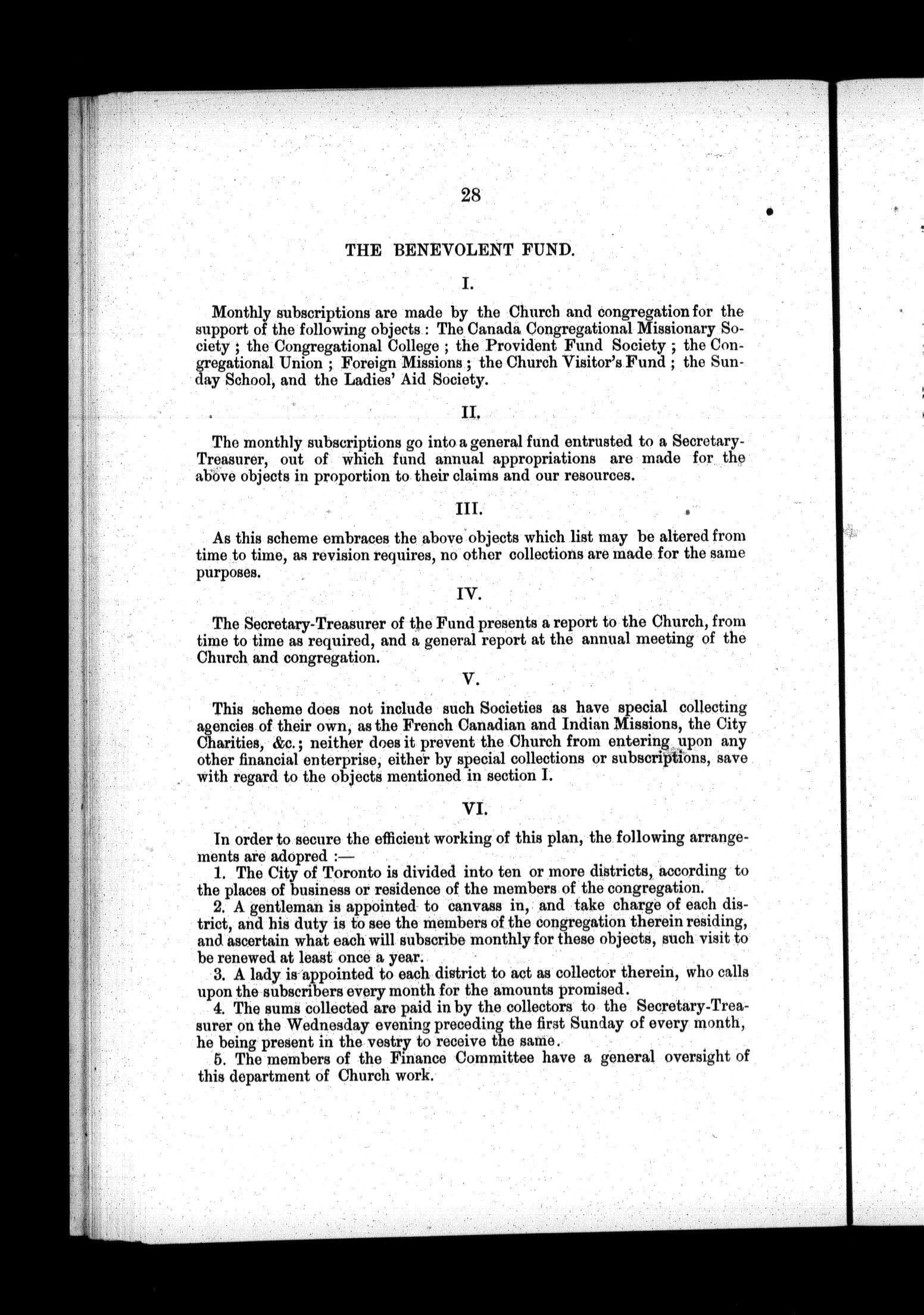 28

THE BENEVOLENT FUND.

I.

Monthly subscriptions are made by the Church and congregation for the support of the following objects : The Canada Congregational Missionary Society ; the Congregational College ; the Provident Fund Society ; the Congregational Union ; Foreign Missions ; the Church Visitor's Fund ; the Sunday School, and the Ladies' Aid Society.

II.

The monthly subscriptions go into a general fund entrusted to a Secretary-Treasurer, out of which fund annual appropriations are made for the above objects in proportion to their claims and our resources.

III.

As this scheme embraces the above objects which list may be altered from time to time, as revision requires, no other collections are made for the same purposes.

IV.

The Secretary-Treasurer of the Fund presents a report to the Church, from time to time as required, and a general report at the annual meeting of the Church and congregation.

V.

This scheme does not include such Societies as have special collecting agencies of their own, as the French Canadian and Indian Missions, the City Charities, &c.; neither does it prevent the Church from entering upon any other financial enterprise, either by special collections or subscriptions, save with regard to the objects mentioned in section I.

VI.

In order to secure the efficient working of this plan, the following arrangements are adopred :—

1. The City of Toronto is divided into ten or more districts, according to the places of business or residence of the members of the congregation.

2. A gentleman is appointed to canvass in, and take charge of each district, and his duty is to see the members of the congregation therein residing, and ascertain what each will subscribe monthly for these objects, such visit to be renewed at least once a year.

3. A lady is appointed to each district to act as collector therein, who calls upon the subscribers every month for the amounts promised.

4. The sums collected are paid in by the collectors to the Secretary-Treasurer on the Wednesday evening preceding the first Sunday of every month, he being present in the vestry to receive the same.

5. The members of the Finance Committee have a general oversight of this department of Church work.